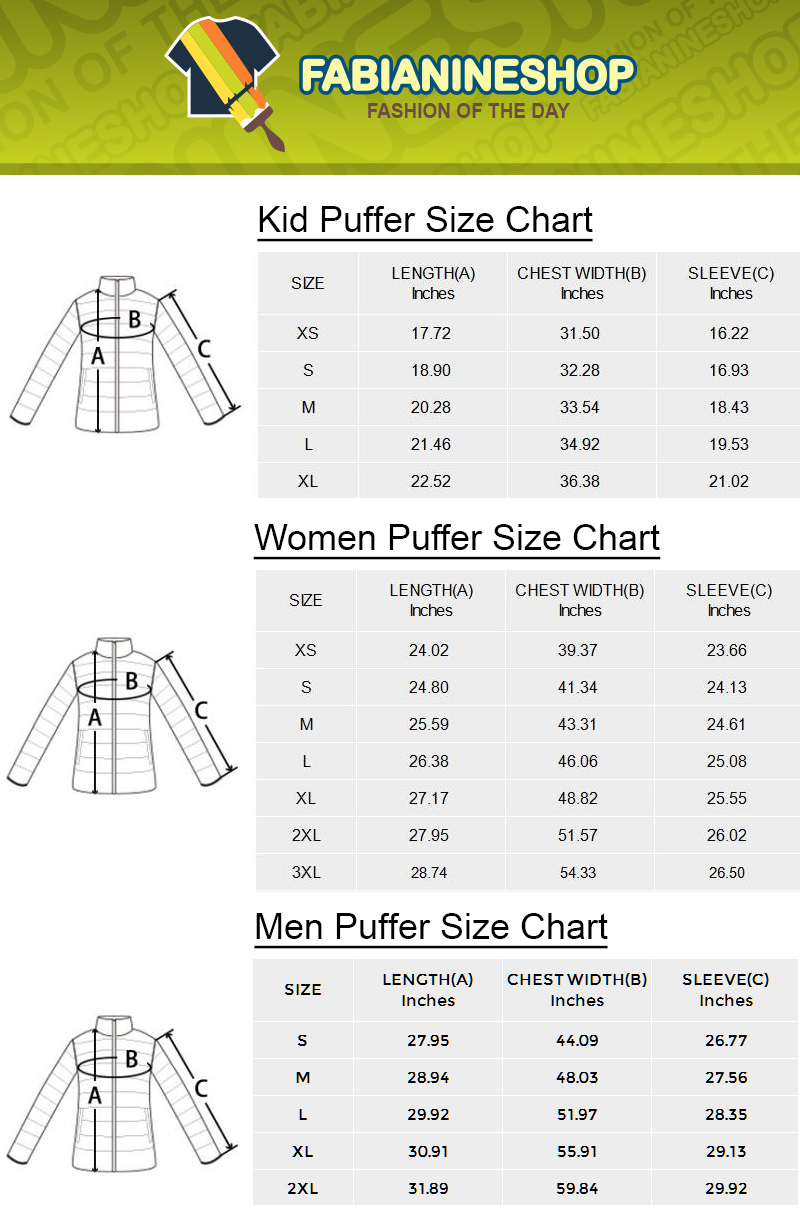 FABIANINESHOP
FASHION OF THE DAY

Kid Puffer Size Chart

B
A
C

| SIZE | LENGTH(A) Inches | CHEST WIDTH(B) Inches | SLEEVE(C) Inches |
|---|---|---|---|
| XS | 17.72 | 31.50 | 16.22 |
| S | 18.90 | 32.28 | 16.93 |
| M | 20.28 | 33.54 | 18.43 |
| L | 21.46 | 34.92 | 19.53 |
| XL | 22.52 | 36.38 | 21.02 |

Women Puffer Size Chart

B
A
C

| SIZE | LENGTH(A) Inches | CHEST WIDTH(B) Inches | SLEEVE(C) Inches |
|---|---|---|---|
| XS | 24.02 | 39.37 | 23.66 |
| S | 24.80 | 41.34 | 24.13 |
| M | 25.59 | 43.31 | 24.61 |
| L | 26.38 | 46.06 | 25.08 |
| XL | 27.17 | 48.82 | 25.55 |
| 2XL | 27.95 | 51.57 | 26.02 |
| 3XL | 28.74 | 54.33 | 26.50 |

Men Puffer Size Chart

B
A
C

| SIZE | LENGTH(A) Inches | CHEST WIDTH(B) Inches | SLEEVE(C) Inches |
|---|---|---|---|
| S | 27.95 | 44.09 | 26.77 |
| M | 28.94 | 48.03 | 27.56 |
| L | 29.92 | 51.97 | 28.35 |
| XL | 30.91 | 55.91 | 29.13 |
| 2XL | 31.89 | 59.84 | 29.92 |